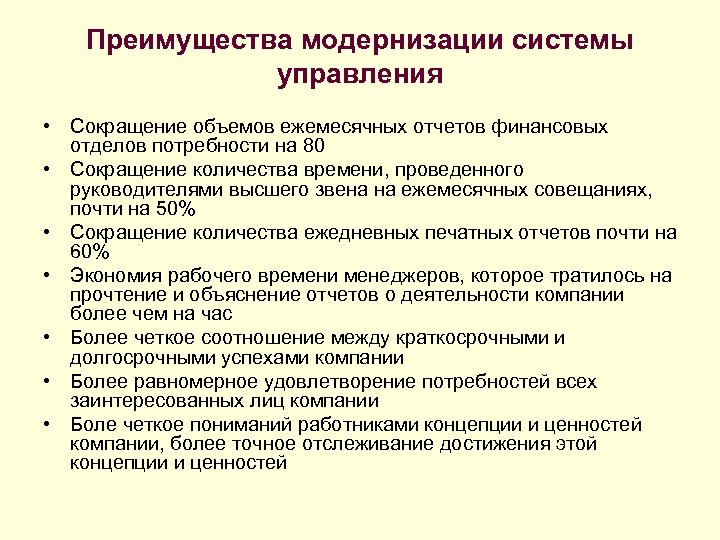 Преимущества модернизации системы управления

• Сокращение объемов ежемесячных отчетов финансовых отделов потребности на 80
• Сокращение количества времени, проведенного руководителями высшего звена на ежемесячных совещаниях, почти на 50%
• Сокращение количества ежедневных печатных отчетов почти на 60%
• Экономия рабочего времени менеджеров, которое тратилось на прочтение и объяснение отчетов о деятельности компании более чем на час
• Более четкое соотношение между краткосрочными и долгосрочными успехами компании
• Более равномерное удовлетворение потребностей всех заинтересованных лиц компании
• Боле четкое пониманий работниками концепции и ценностей компании, более точное отслеживание достижения этой концепции и ценностей